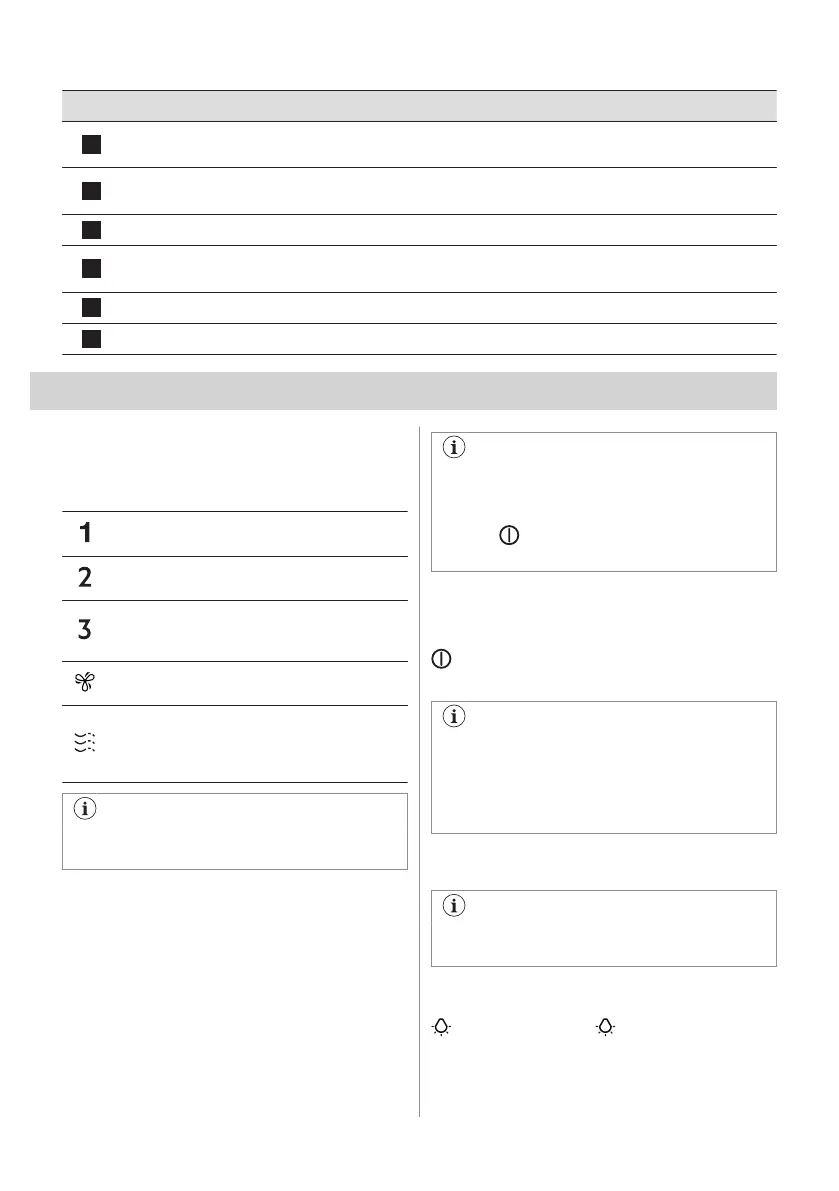 1

2

3